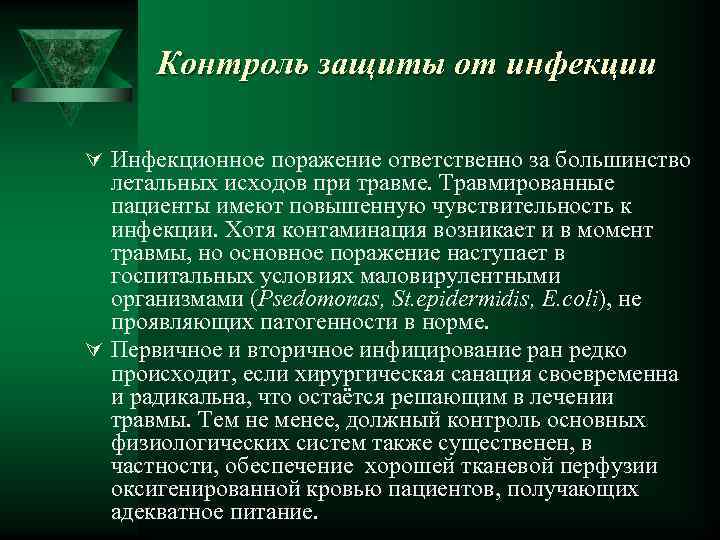 Контроль защиты от инфекции

Инфекционное поражение ответственно за большинство летальных исходов при травме. Травмированные пациенты имеют повышенную чувствительность к инфекции. Хотя контаминация возникает и в момент травмы, но основное поражение наступает в госпитальных условиях маловирулентными организмами (Psedomonas, St.epidermidis, E.coli), не проявляющих патогенности в норме.

Первичное и вторичное инфицирование ран редко происходит, если хирургическая санация своевременна и радикальна, что остаётся решающим в лечении травмы. Тем не менее, должный контроль основных физиологических систем также существенен, в частности, обеспечение хорошей тканевой перфузии оксигенированной кровью пациентов, получающих адекватное питание.